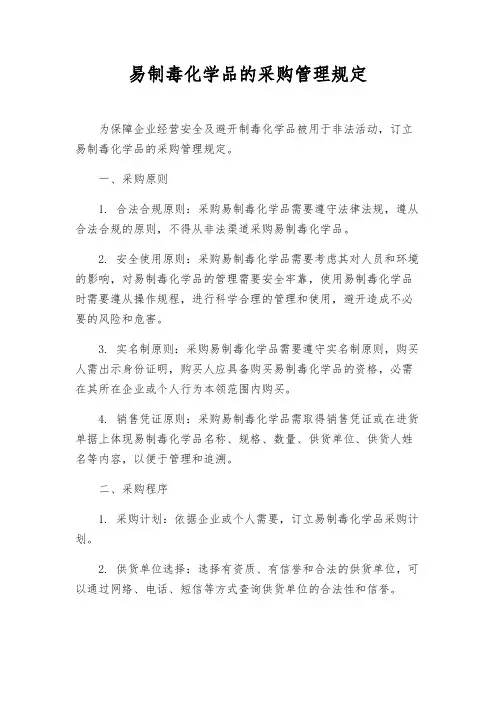 易制毒化学品的采购管理规定

为保障企业经营安全及避开制毒化学品被用于非法活动，订立易制毒化学品的采购管理规定。

一、采购原则

1. 合法合规原则：采购易制毒化学品需要遵守法律法规，遵从合法合规的原则，不得从非法渠道采购易制毒化学品。

2. 安全使用原则：采购易制毒化学品需要考虑其对人员和环境的影响，对易制毒化学品的管理需要安全牢靠，使用易制毒化学品时需要遵从操作规程，进行科学合理的管理和使用，避开造成不必要的风险和危害。

3. 实名制原则：采购易制毒化学品需要遵守实名制原则，购买人需出示身份证明，购买人应具备购买易制毒化学品的资格，必需在其所在企业或个人行为本领范围内购买。

4. 销售凭证原则：采购易制毒化学品需取得销售凭证或在进货单据上体现易制毒化学品名称、规格、数量、供货单位、供货人姓名等内容，以便于管理和追溯。

二、采购程序

1. 采购计划：依据企业或个人需要，订立易制毒化学品采购计划。

2. 供货单位选择：选择有资质、有信誉和合法的供货单位，可以通过网络、电话、短信等方式查询供货单位的合法性和信誉。